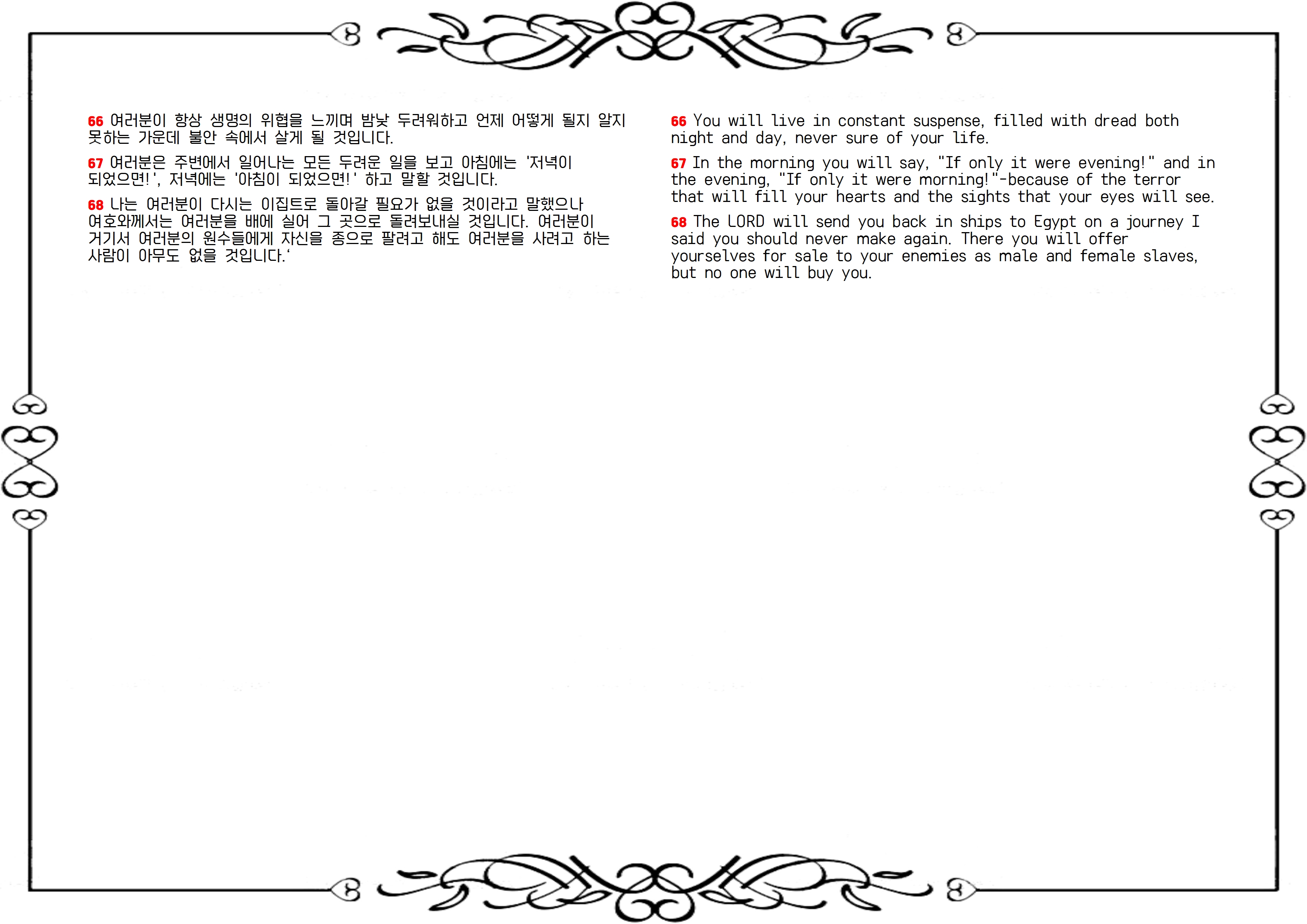 66 여러분이 항상 생명의 위협을 느끼며 밤낮 두려워하고 언제 어떻게 될지 알지 못하는 가운데 불안 속에서 살게 될 것입니다.

67 여러분은 주변에서 일어나는 모든 두려운 일을 보고 아침에는 '저녁이 되었으면!', 저녁에는 '아침이 되었으면!' 하고 말할 것입니다.

68 나는 여러분이 다시는 이집트로 돌아갈 필요가 없을 것이라고 말했으나 여호와께서는 여러분을 배에 실어 그 곳으로 돌려보내실 것입니다. 여러분이 거기서 여러분의 원수들에게 자신을 종으로 팔려고 해도 여러분을 사려고 하는 사람이 아무도 없을 것입니다.'

66 You will live in constant suspense, filled with dread both night and day, never sure of your life.

67 In the morning you will say, "If only it were evening!" and in the evening, "If only it were morning!"-because of the terror that will fill your hearts and the sights that your eyes will see.

68 The LORD will send you back in ships to Egypt on a journey I said you should never make again. There you will offer yourselves for sale to your enemies as male and female slaves, but no one will buy you.